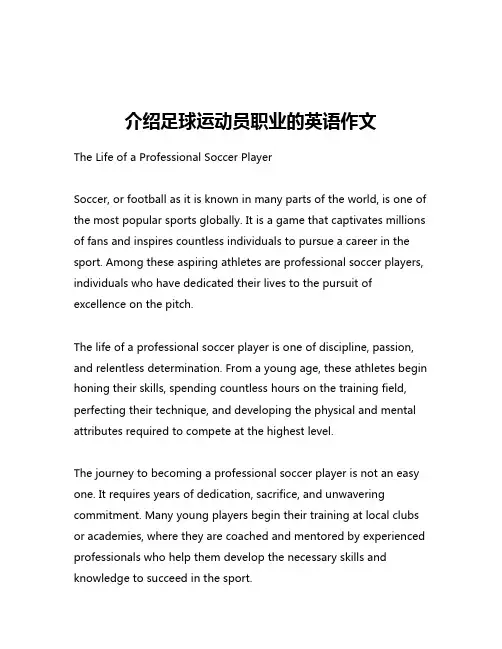 介绍足球运动员职业的英语作文

The Life of a Professional Soccer Player

Soccer, or football as it is known in many parts of the world, is one of the most popular sports globally. It is a game that captivates millions of fans and inspires countless individuals to pursue a career in the sport. Among these aspiring athletes are professional soccer players, individuals who have dedicated their lives to the pursuit of excellence on the pitch.

The life of a professional soccer player is one of discipline, passion, and relentless determination. From a young age, these athletes begin honing their skills, spending countless hours on the training field, perfecting their technique, and developing the physical and mental attributes required to compete at the highest level.

The journey to becoming a professional soccer player is not an easy one. It requires years of dedication, sacrifice, and unwavering commitment. Many young players begin their training at local clubs or academies, where they are coached and mentored by experienced professionals who help them develop the necessary skills and knowledge to succeed in the sport.